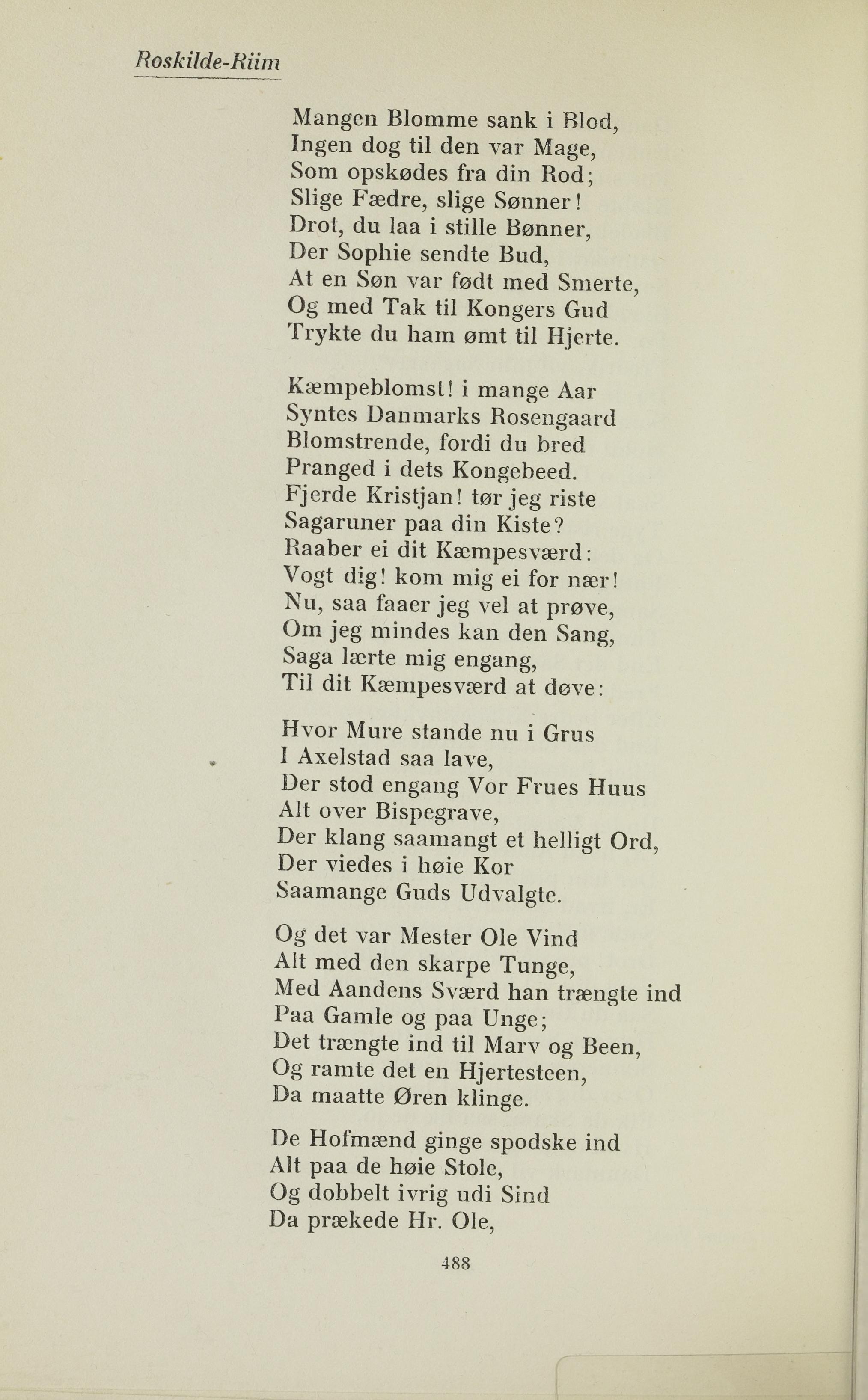 Roskilde-Riim

Mangen Blomme sank i Blod,
Ingen dog til den var Mage,
Som opskødes fra din Rod;
Slige Fædre, slige Sønner!
Drot, du laa i stille Bønner,
Der Sophie sendte Bud,
At en Søn var født med Smerte,
Og med Tak til Kongers Gud
Trykte du ham ømt til Hjerte.

Kæmpeblomst! i mange Aar
Syntes Danmarks Rosengaard
Blomstrende, fordi du bred
Pranged i dets Kongebeed.
Fjerde Kristjan! tør jeg riste
Sagaruner paa din Kiste?
Raaber ei dit Kæmpesværd:
Vogt dig! kom mig ei for nær!
Nu, saa faaer jeg vel at prøve,
Om jeg mindes kan den Sang,
Saga lærte mig engang,
Til dit Kæmpesværd at døve:

Hvor Mure stande nu i Grus
I Axelstad saa lave,
Der stod engang Vor Frues Huus
Alt over Bispegrave,
Der klang saamangt et helligt Ord,
Der viedes i høie Kor
Saamange Guds Udvalgte.

Og det var Mester Ole Vind
Alt med den skarpe Tunge,
Med Aandens Sværd han trængte ind
Paa Gamle og paa Unge;
Det trængte ind til Marv og Been,
Og ramte det en Hjertesteen,
Da maatte Øren klinge.

De Hofmænd ginge spodske ind
Alt paa de høie Stole,
Og dobbelt ivrig udi Sind
Da prækede Hr. Ole,

488